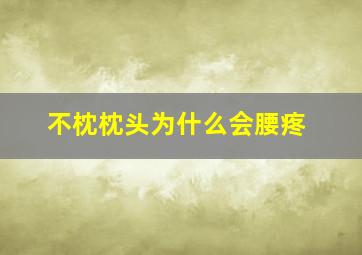 不枕枕头为什么会腰疼